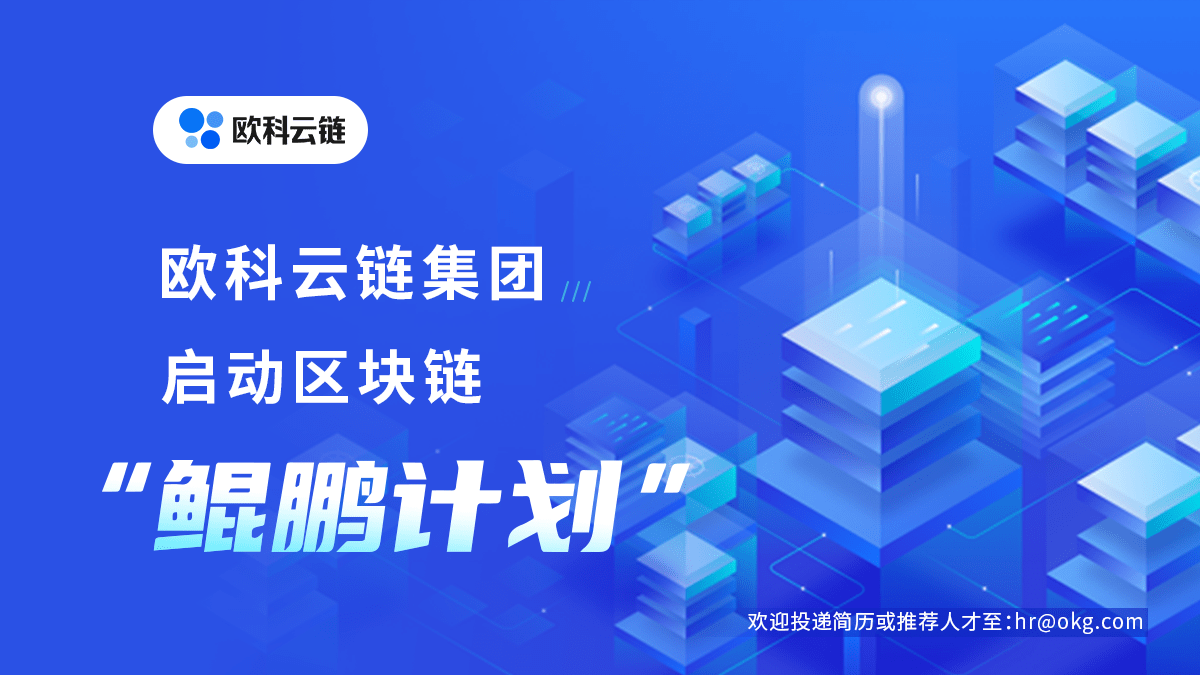 欧科云链

欧科云链集团 ///

启动区块链

“鲲鹏计划”

欢迎投递简历或推荐人才至:hr@okg.com